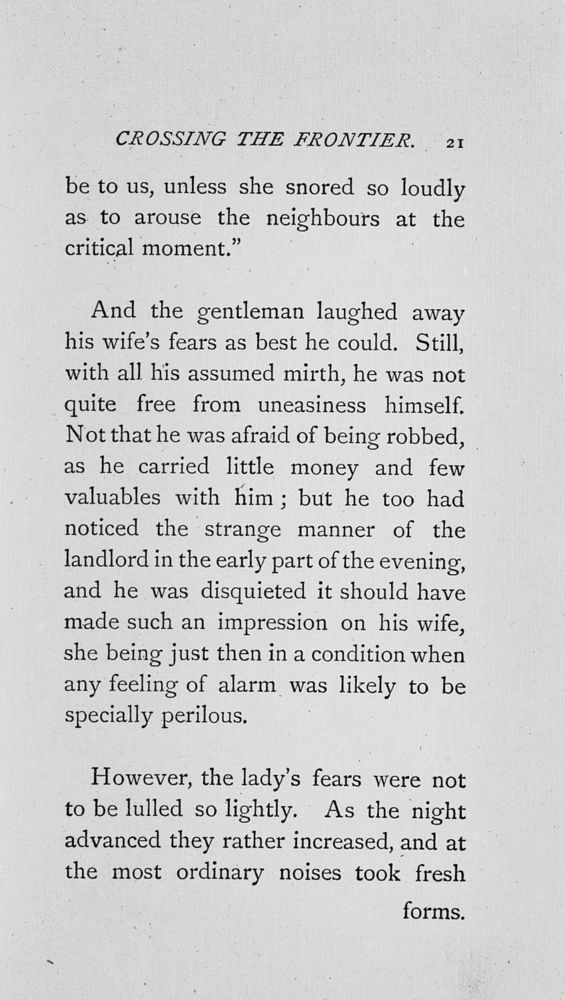 CROSSING THE FRONTIER. 21

be to us, unless she snored so loudly as to arouse the neighbours at the critical moment."

And the gentleman laughed away his wife's fears as best he could. Still, with all his assumed mirth, he was not quite free from uneasiness himself. Not that he was afraid of being robbed, as he carried little money and few valuables with him; but he too had noticed the strange manner of the landlord in the early part of the evening, and he was disquieted it should have made such an impression on his wife, she being just then in a condition when any feeling of alarm was likely to be specially perilous.

However, the lady's fears were not to be lulled so lightly. As the night advanced they rather increased, and at the most ordinary noises took fresh

forms.